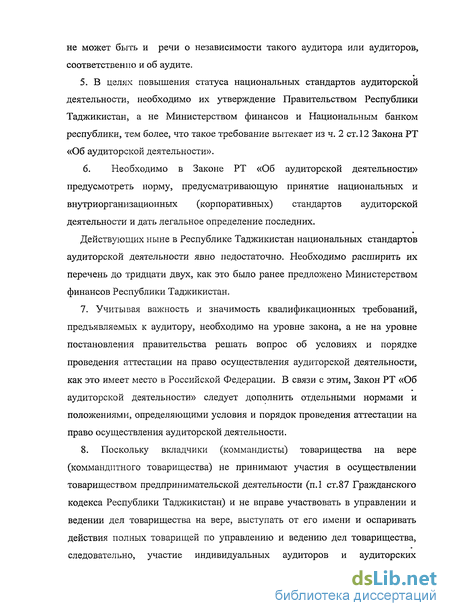 не может быть и речи о независимости такого аудитора или аудиторов, соответственно и об аудите.

5. В целях повышения статуса национальных стандартов аудиторской деятельности, необходимо их утверждение Правительством Республики Таджикистан, а не Министерством финансов и Национальным банком республики, тем более, что такое требование вытекает из ч. 2 ст.12 Закона РТ «Об аудиторской деятельности».

6. Необходимо в Законе РТ «Об аудиторской деятельности» предусмотреть норму, предусматривающую принятие национальных и внутриорганизационных (корпоративных) стандартов аудиторской деятельности и дать легальное определение последних.

Действующих ныне в Республике Таджикистан национальных стандартов аудиторской деятельности явно недостаточно. Необходимо расширить их перечень до тридцати двух, как это было ранее предложено Министерством финансов Республики Таджикистан.

7. Учитывая важность и значимость квалификационных требований, предъявляемых к аудитору, необходимо на уровне закона, а не на уровне постановления правительства решать вопрос об условиях и порядке проведения аттестации на право осуществления аудиторской деятельности, как это имеет место в Российской Федерации. В связи с этим, Закон РТ «Об аудиторской деятельности» следует дополнить отдельными нормами и положениями, определяющими условия и порядок проведения аттестации на право осуществления аудиторской деятельности.

8. Поскольку вкладчики (коммандисты) товарищества на вере (коммандитного товарищества) не принимают участия в осуществлении товариществом предпринимательской деятельности (п.1 ст.87 Гражданского кодекса Республики Таджикистан) и не вправе участвовать в управлении и ведении дел товарищества на вере, выступать от его имени и оспаривать действия полных товарищей по управлению и ведению дел товарищества, следовательно, участие индивидуальных аудиторов и аудиторских

dsLib.net
библиотека диссертаций